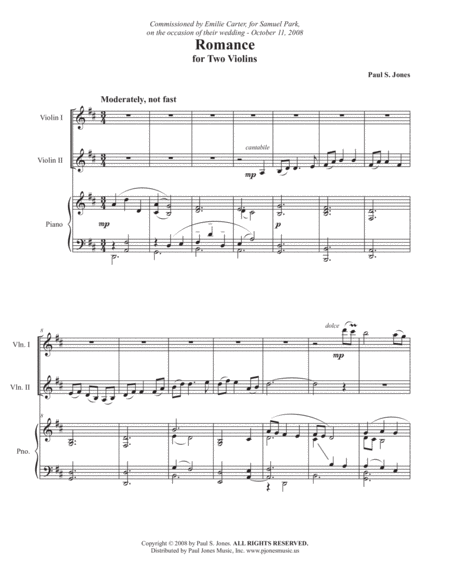 Commissioned by Emilie Carter, for Samuel Park, on the occasion of their wedding - October 11, 2008

Romance
for Two Violins

Paul S. Jones

Moderately, not fast

Violin I

Violin II

cantabile

mp

Piano

mp

p

8

Vln. I

dolce

mp

Vln. II

8

Pno.

Copyright © 2008 by Paul S. Jones. ALL RIGHTS RESERVED.
Distributed by Paul Jones Music, Inc. www.pjonesmusic.us